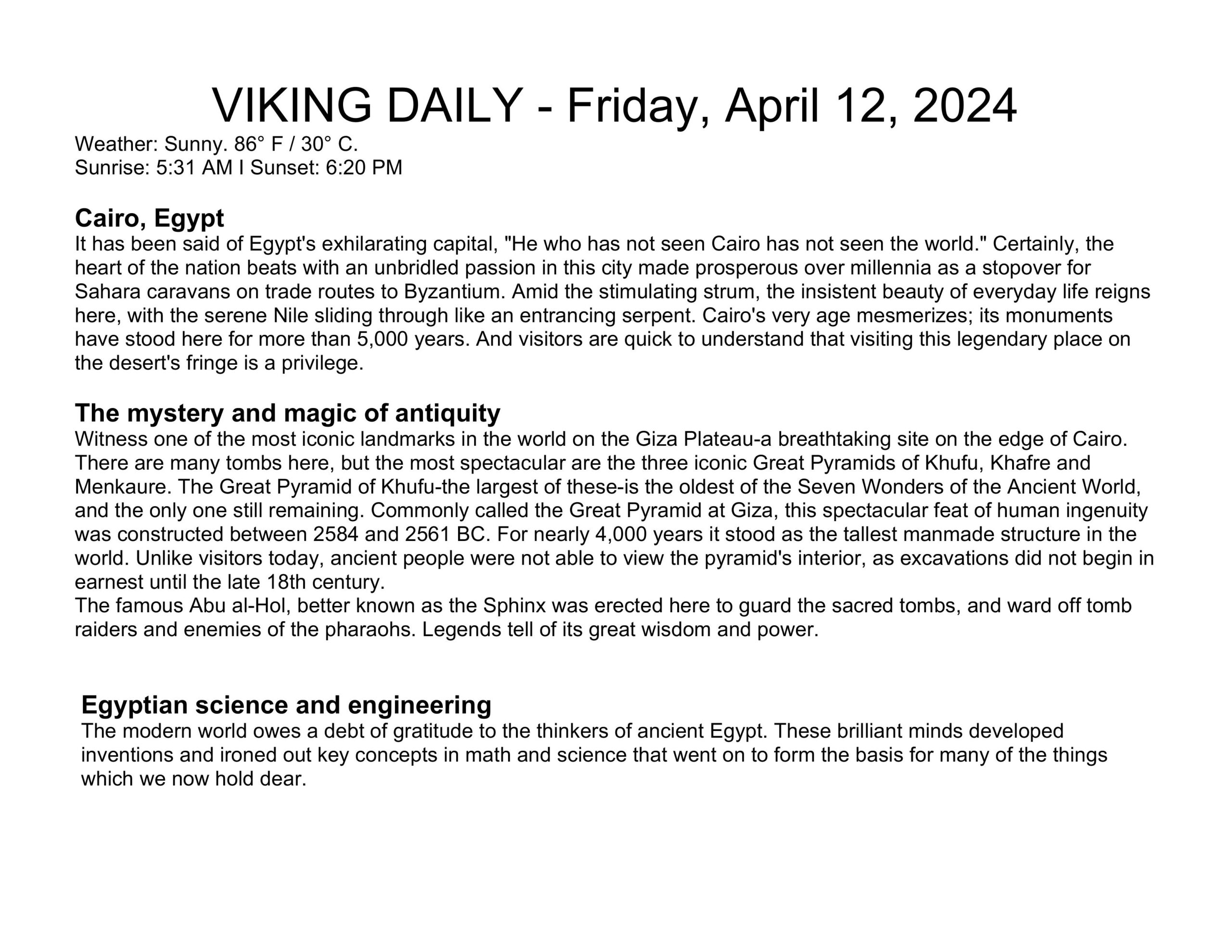 VIKING DAILY - Friday, April 12, 2024
Weather: Sunny. 86° F / 30° C.
Sunrise: 5:31 AM I Sunset: 6:20 PM

Cairo, Egypt
It has been said of Egypt's exhilarating capital, "He who has not seen Cairo has not seen the world." Certainly, the heart of the nation beats with an unbridled passion in this city made prosperous over millennia as a stopover for Sahara caravans on trade routes to Byzantium. Amid the stimulating strum, the insistent beauty of everyday life reigns here, with the serene Nile sliding through like an entrancing serpent. Cairo's very age mesmerizes; its monuments have stood here for more than 5,000 years. And visitors are quick to understand that visiting this legendary place on the desert's fringe is a privilege.

The mystery and magic of antiquity
Witness one of the most iconic landmarks in the world on the Giza Plateau-a breathtaking site on the edge of Cairo. There are many tombs here, but the most spectacular are the three iconic Great Pyramids of Khufu, Khafre and Menkaure. The Great Pyramid of Khufu-the largest of these-is the oldest of the Seven Wonders of the Ancient World, and the only one still remaining. Commonly called the Great Pyramid at Giza, this spectacular feat of human ingenuity was constructed between 2584 and 2561 BC. For nearly 4,000 years it stood as the tallest manmade structure in the world. Unlike visitors today, ancient people were not able to view the pyramid's interior, as excavations did not begin in earnest until the late 18th century.
The famous Abu al-Hol, better known as the Sphinx was erected here to guard the sacred tombs, and ward off tomb raiders and enemies of the pharaohs. Legends tell of its great wisdom and power.

Egyptian science and engineering
The modern world owes a debt of gratitude to the thinkers of ancient Egypt. These brilliant minds developed inventions and ironed out key concepts in math and science that went on to form the basis for many of the things which we now hold dear.